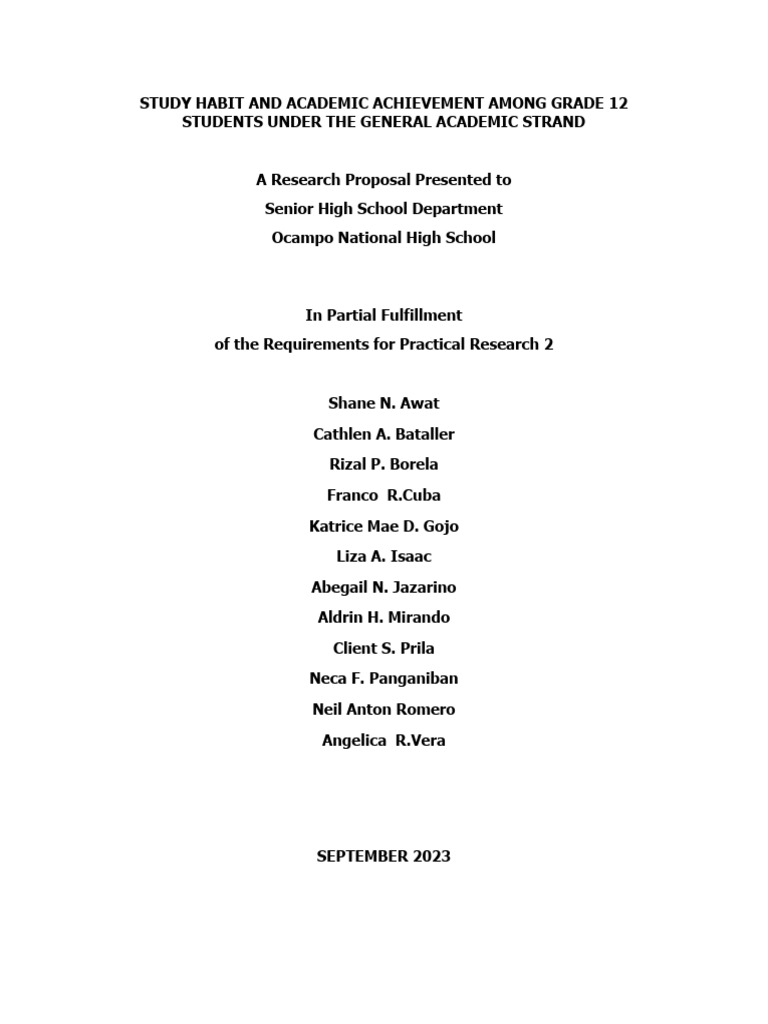 STUDY HABIT AND ACADEMIC ACHIEVEMENT AMONG GRADE 12 STUDENTS UNDER THE GENERAL ACADEMIC STRAND

A Research Proposal Presented to
Senior High School Department
Ocampo National High School

In Partial Fulfillment
of the Requirements for Practical Research 2

Shane N. Awat
Cathlen A. Bataller
Rizal P. Borela
Franco R.Cuba
Katrice Mae D. Gojo
Liza A. Isaac
Abegail N. Jazarino
Aldrin H. Mirando
Client S. Prila
Neca F. Panganiban
Neil Anton Romero
Angelica R.Vera

SEPTEMBER 2023